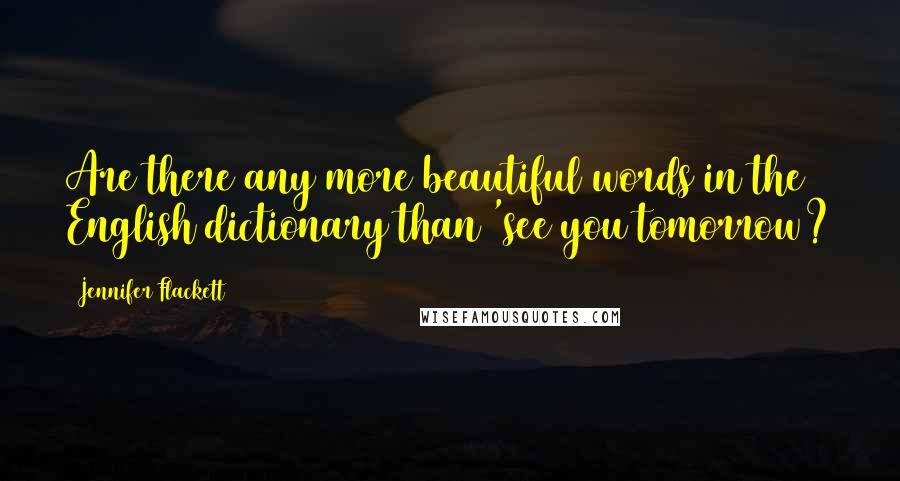 Are there any more beautiful words in the English dictionary than 'see you tomorrow'?

Jennifer Flackett

WISEFAMOUSQUOTES.COM